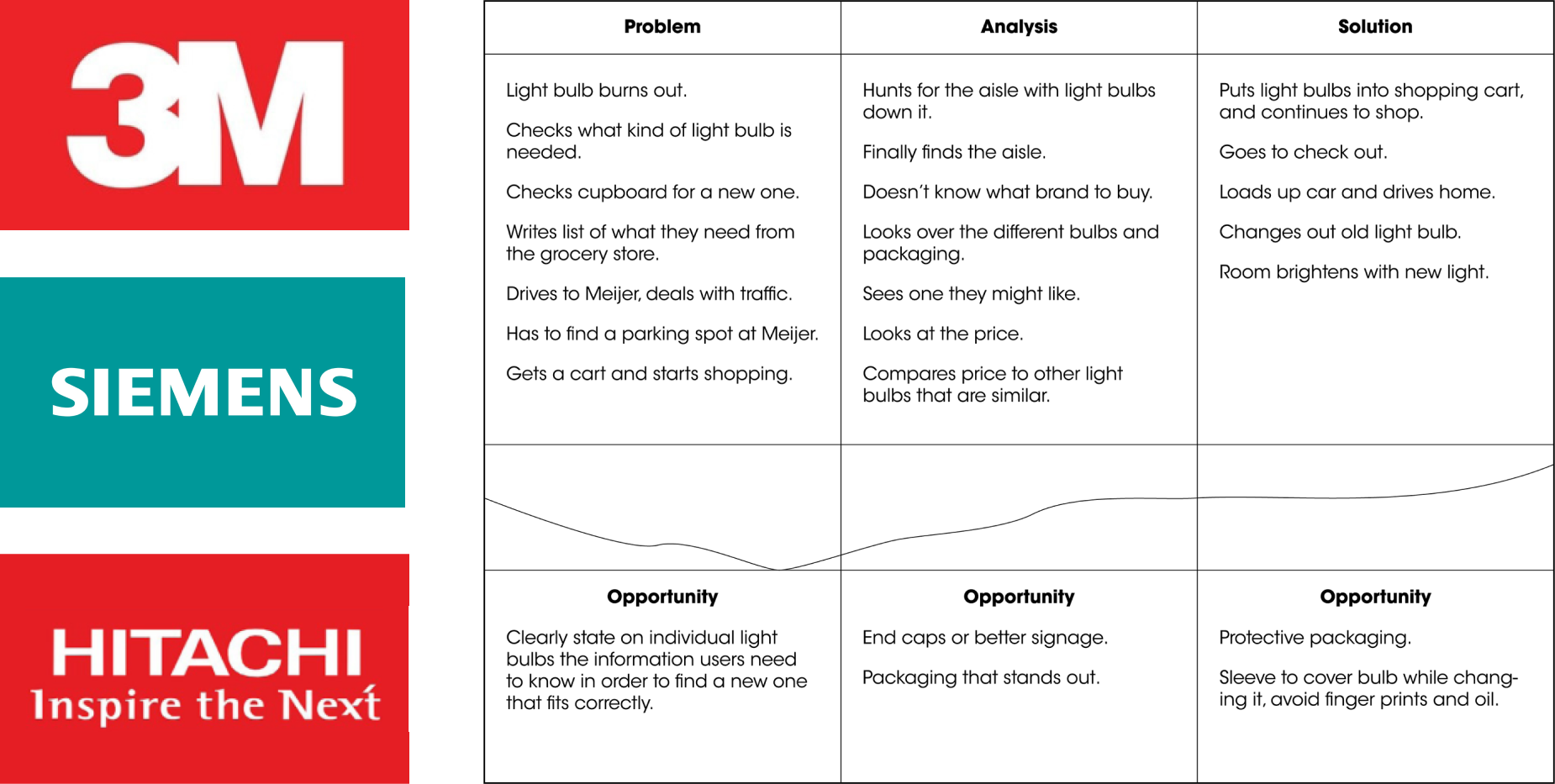 3M

SIEMENS

HITACHI
Inspire the Next

| Problem | Analysis | Solution |
|---|---|---|
| Light bulb burns out. Checks what kind of light bulb is needed. Checks cupboard for a new one. Writes list of what they need from the grocery store. Drives to Meijer, deals with traffic. Has to find a parking spot at Meijer. Gets a cart and starts shopping. | Hunts for the aisle with light bulbs down it. Finally finds the aisle. Doesn't know what brand to buy. Looks over the different bulbs and packaging. Sees one they might like. Looks at the price. Compares price to other light bulbs that are similar. | Puts light bulbs into shopping cart, and continues to shop. Goes to check out. Loads up car and drives home. Changes out old light bulb. Room brightens with new light. |
| | | |
| **Opportunity** Clearly state on individual light bulbs the information users need to know in order to find a new one that fits correctly. | **Opportunity** End caps or better signage. Packaging that stands out. | **Opportunity** Protective packaging. Sleeve to cover bulb while changing it, avoid finger prints and oil. |